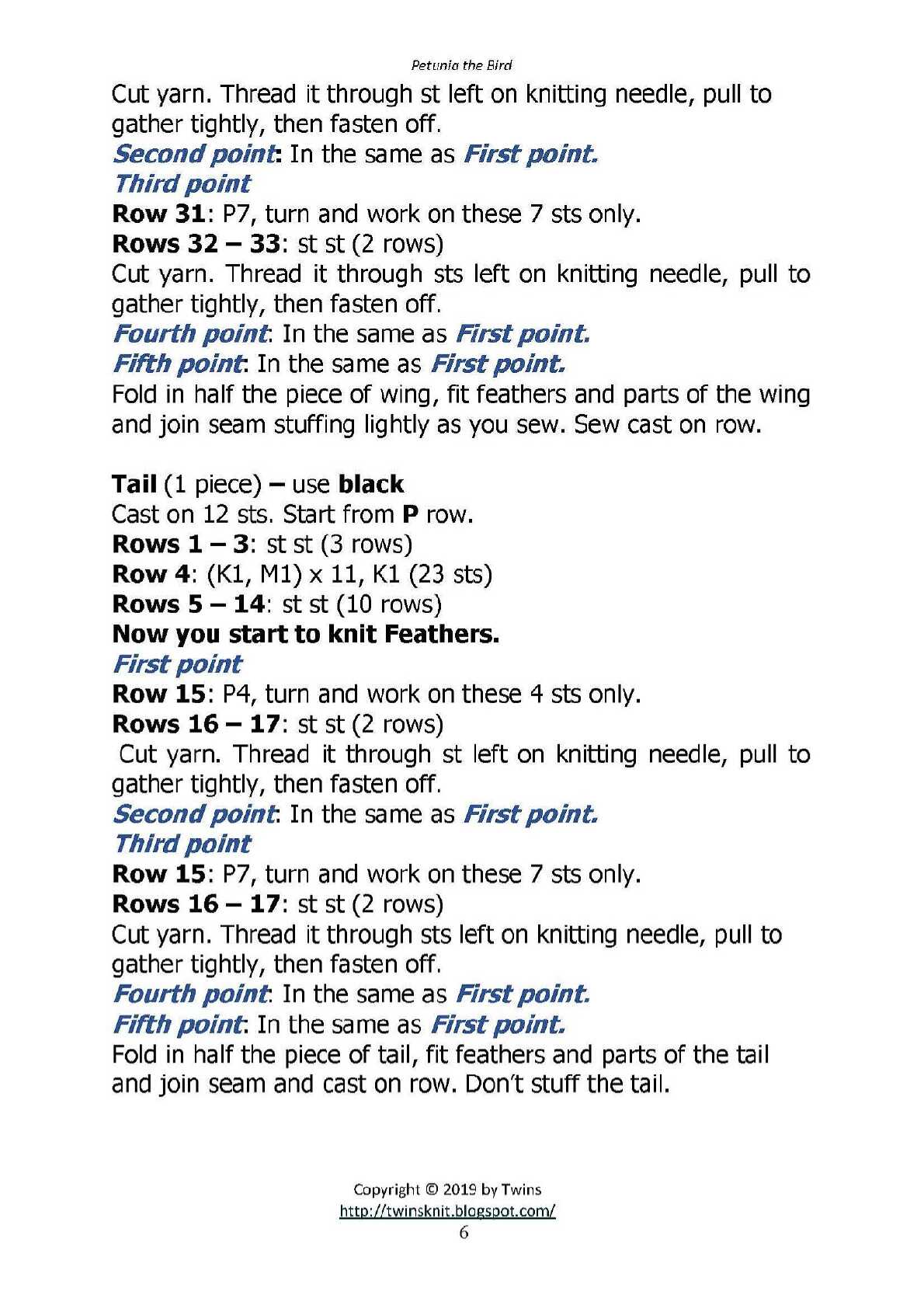 Petunia the Bird

Cut yarn. Thread it through st left on knitting needle, pull to gather tightly, then fasten off.

Second point: In the same as First point.

Third point

Row 31: P7, turn and work on these 7 sts only.

Rows 32 – 33: st st (2 rows)

Cut yarn. Thread it through sts left on knitting needle, pull to gather tightly, then fasten off.

Fourth point: In the same as First point.

Fifth point: In the same as First point.

Fold in half the piece of wing, fit feathers and parts of the wing and join seam stuffing lightly as you sew. Sew cast on row.

Tail (1 piece) – use black

Cast on 12 sts. Start from P row.

Rows 1 – 3: st st (3 rows)

Row 4: (K1, M1) x 11, K1 (23 sts)

Rows 5 – 14: st st (10 rows)

Now you start to knit Feathers.

First point

Row 15: P4, turn and work on these 4 sts only.

Rows 16 – 17: st st (2 rows)

Cut yarn. Thread it through st left on knitting needle, pull to gather tightly, then fasten off.

Second point: In the same as First point.

Third point

Row 15: P7, turn and work on these 7 sts only.

Rows 16 – 17: st st (2 rows)

Cut yarn. Thread it through sts left on knitting needle, pull to gather tightly, then fasten off.

Fourth point: In the same as First point.

Fifth point: In the same as First point.

Fold in half the piece of tail, fit feathers and parts of the tail and join seam and cast on row. Don't stuff the tail.

Copyright © 2019 by Twins
http://twinsknit.blogspot.com/
6